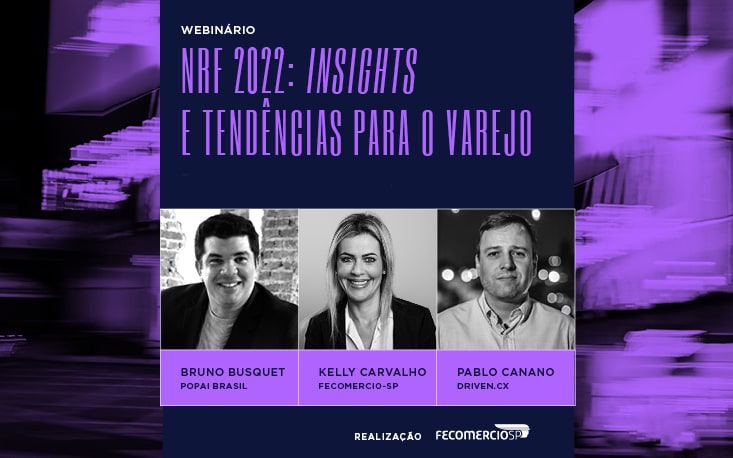 WEBINÁRIO

NRF 2022: INSIGHTS E TENDÊNCIAS PARA O VAREJO

BRUNO BUSQUET
POPAI BRASIL

KELLY CARVALHO
FECOMERCIO-SP

PABLO CANANO
DRIVEN.CX

REALIZAÇÃO FECOMERCIOSP